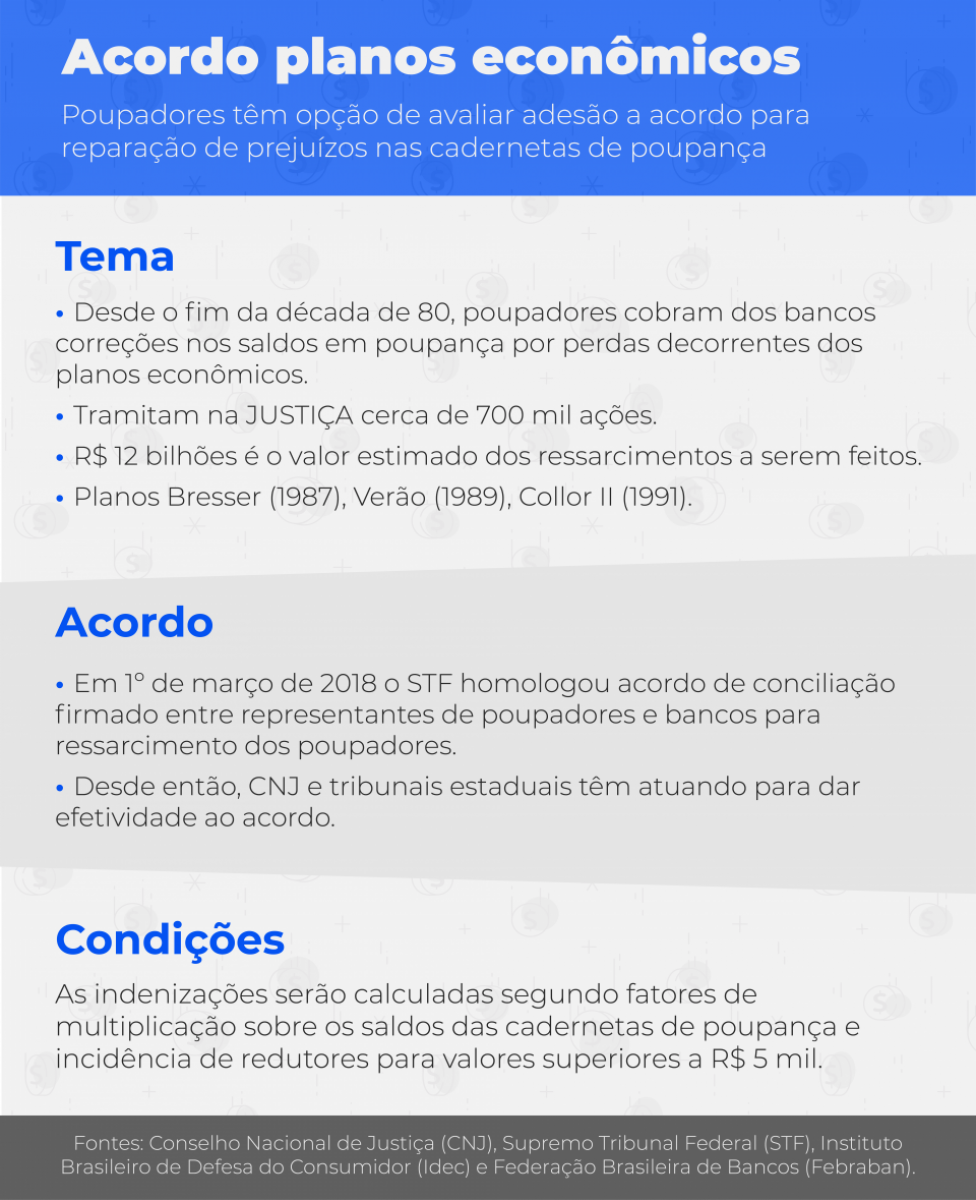 Acordo planos econômicos

Poupadores têm opção de avaliar adesão a acordo para reparação de prejuízos nas cadernetas de poupança

Tema

• Desde o fim da década de 80, poupadores cobram dos bancos correções nos saldos em poupança por perdas decorrentes dos planos econômicos.

• Tramitam na JUSTIÇA cerca de 700 mil ações.

• R$ 12 bilhões é o valor estimado dos ressarcimentos a serem feitos.

• Planos Bresser (1987), Verão (1989), Collor II (1991).

Acordo

• Em 1º de março de 2018 o STF homologou acordo de conciliação firmado entre representantes de poupadores e bancos para ressarcimento dos poupadores.

• Desde então, CNJ e tribunais estaduais têm atuando para dar efetividade ao acordo.

Condições

As indenizações serão calculadas segundo fatores de multiplicação sobre os saldos das cadernetas de poupança e incidência de redutores para valores superiores a R$ 5 mil.

Fontes: Conselho Nacional de Justiça (CNJ), Supremo Tribunal Federal (STF), Instituto Brasileiro de Defesa do Consumidor (Idec) e Federação Brasileira de Bancos (Febraban).